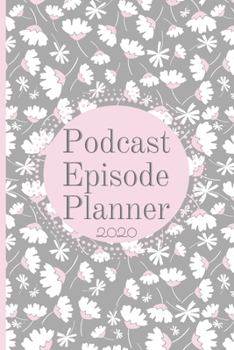 Podcast Episode Planner

2020